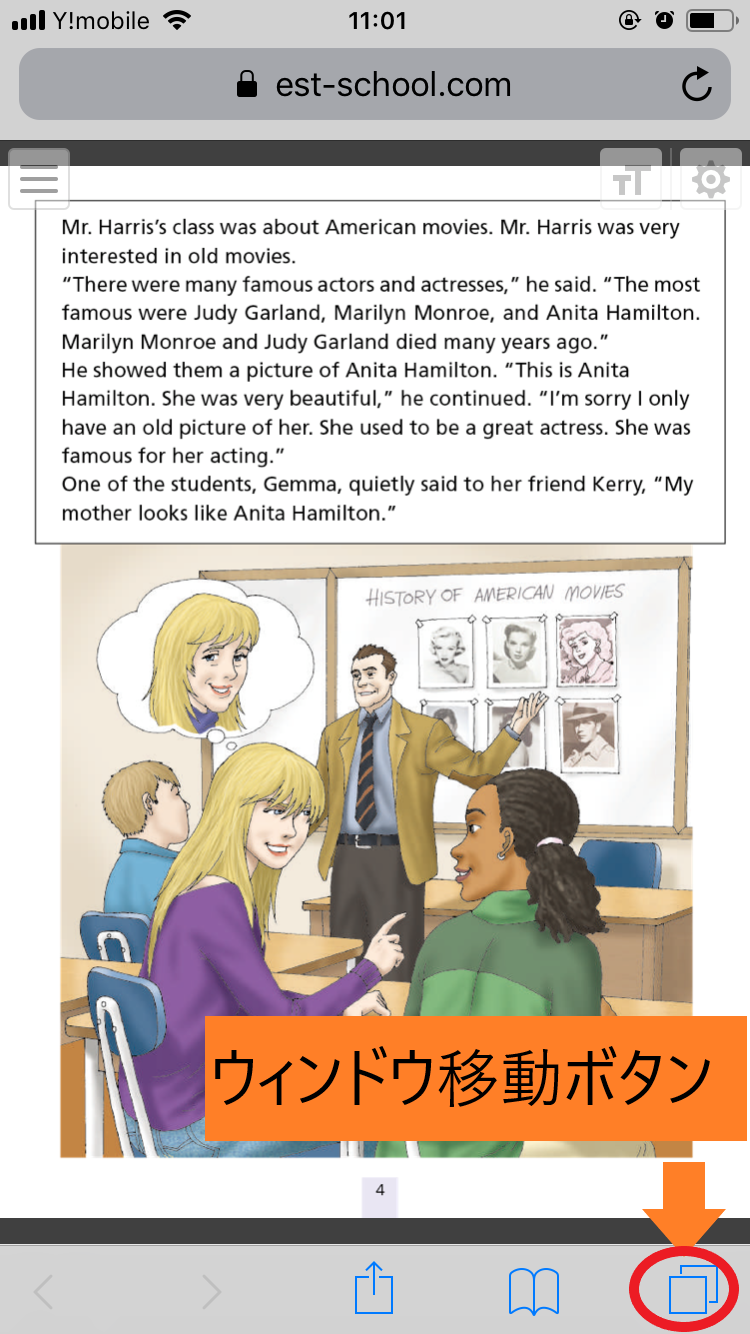 Y!mobile 11:01

est-school.com

Mr. Harris's class was about American movies. Mr. Harris was very interested in old movies.
"There were many famous actors and actresses," he said. "The most famous were Judy Garland, Marilyn Monroe, and Anita Hamilton. Marilyn Monroe and Judy Garland died many years ago."
He showed them a picture of Anita Hamilton. "This is Anita Hamilton. She was very beautiful," he continued. "I'm sorry I only have an old picture of her. She used to be a great actress. She was famous for her acting."
One of the students, Gemma, quietly said to her friend Kerry, "My mother looks like Anita Hamilton."

HISTORY OF AMERICAN MOVIES

ウィンドウ移動ボタン

4